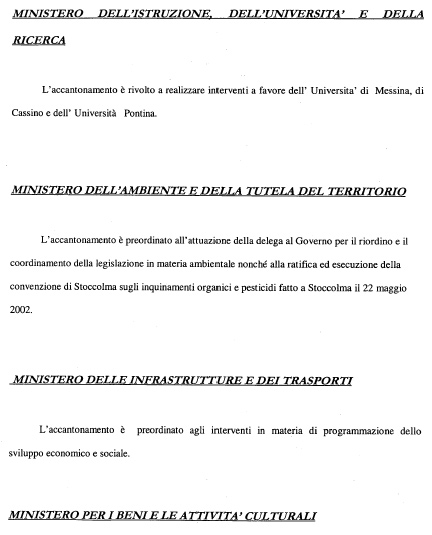 MINISTERO DELL'ISTRUZIONE, DELL'UNIVERSITA' E DELLA RICERCA

L'accantonamento è rivolto a realizzare interventi a favore dell' Universita' di Messina, di Cassino e dell' Università Pontina.

MINISTERO DELL'AMBIENTE E DELLA TUTELA DEL TERRITORIO

L'accantonamento è preordinato all'attuazione della delega al Governo per il riordino e il coordinamento della legislazione in materia ambientale nonché alla ratifica ed esecuzione della convenzione di Stoccolma sugli inquinamenti organici e pesticidi fatto a Stoccolma il 22 maggio 2002.

MINISTERO DELLE INFRASTRUTTURE E DEI TRASPORTI

L'accantonamento è preordinato agli interventi in materia di programmazione dello sviluppo economico e sociale.

MINISTERO PER I BENI E LE ATTIVITA' CULTURALI